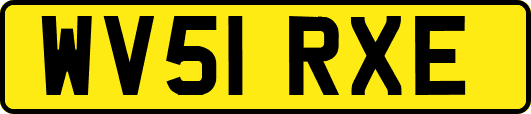 WV51 RXE